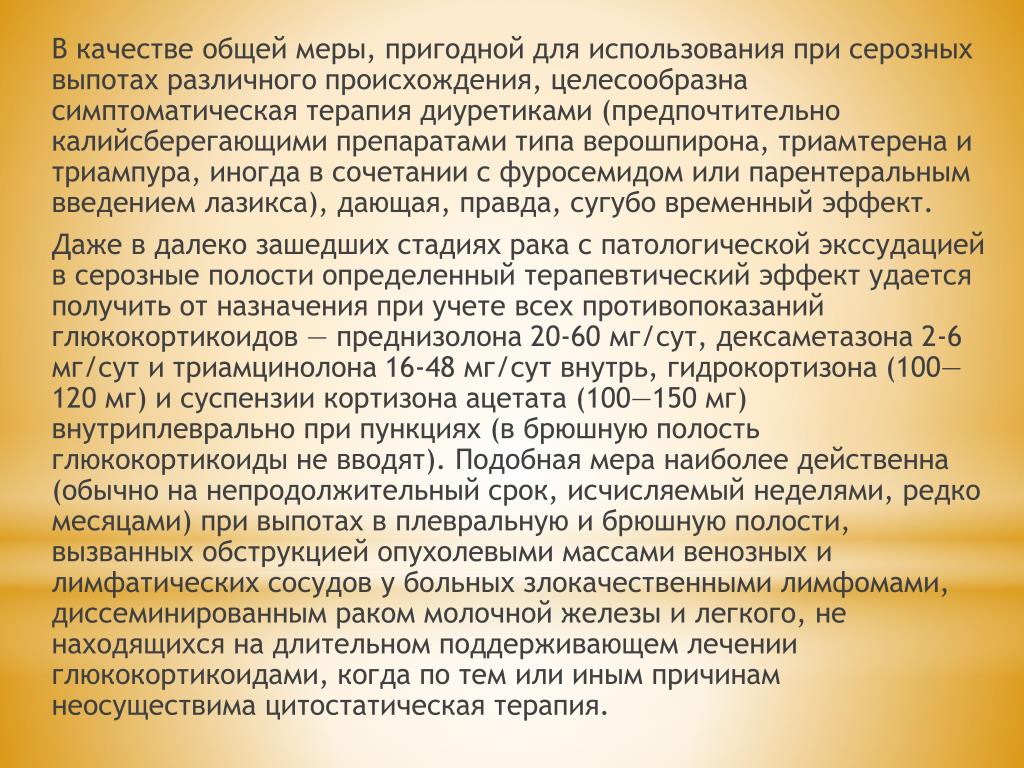 В качестве общей меры, пригодной для использования при серозных выпотах различного происхождения, целесообразна симптоматическая терапия диуретиками (предпочтительно калийсберегающими препаратами типа верошпирона, триамтерена и триампура, иногда в сочетании с фуросемидом или парентеральным введением лазикса), дающая, правда, сугубо временный эффект.

Даже в далеко зашедших стадиях рака с патологической экссудацией в серозные полости определенный терапевтический эффект удается получить от назначения при учете всех противопоказаний глюкокортикоидов — преднизолона 20-60 мг/сут, дексаметазона 2-6 мг/сут и триамцинолона 16-48 мг/сут внутрь, гидрокортизона (100—120 мг) и суспензии кортизона ацетата (100—150 мг) внутриплеврально при пункциях (в брюшную полость глюкокортикоиды не вводят). Подобная мера наиболее действенна (обычно на непродолжительный срок, исчисляемый неделями, редко месяцами) при выпотах в плевральную и брюшную полости, вызванных обструкцией опухолевыми массами венозных и лимфатических сосудов у больных злокачественными лимфомами, диссеминированным раком молочной железы и легкого, не находящихся на длительном поддерживающем лечении глюкокортикоидами, когда по тем или иным причинам неосуществима цитостатическая терапия.